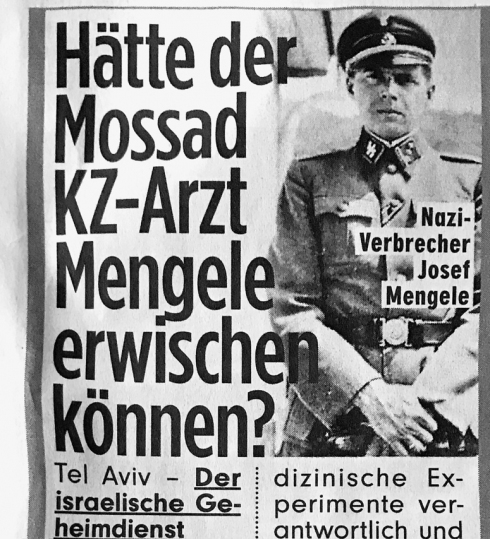 Hätte der Mossad KZ-Arzt Mengele erwischen können?

Nazi-Verbrecher Josef Mengele

Tel Aviv – Der israelische Geheimdienst

dizinische Experimente verantwortlich und